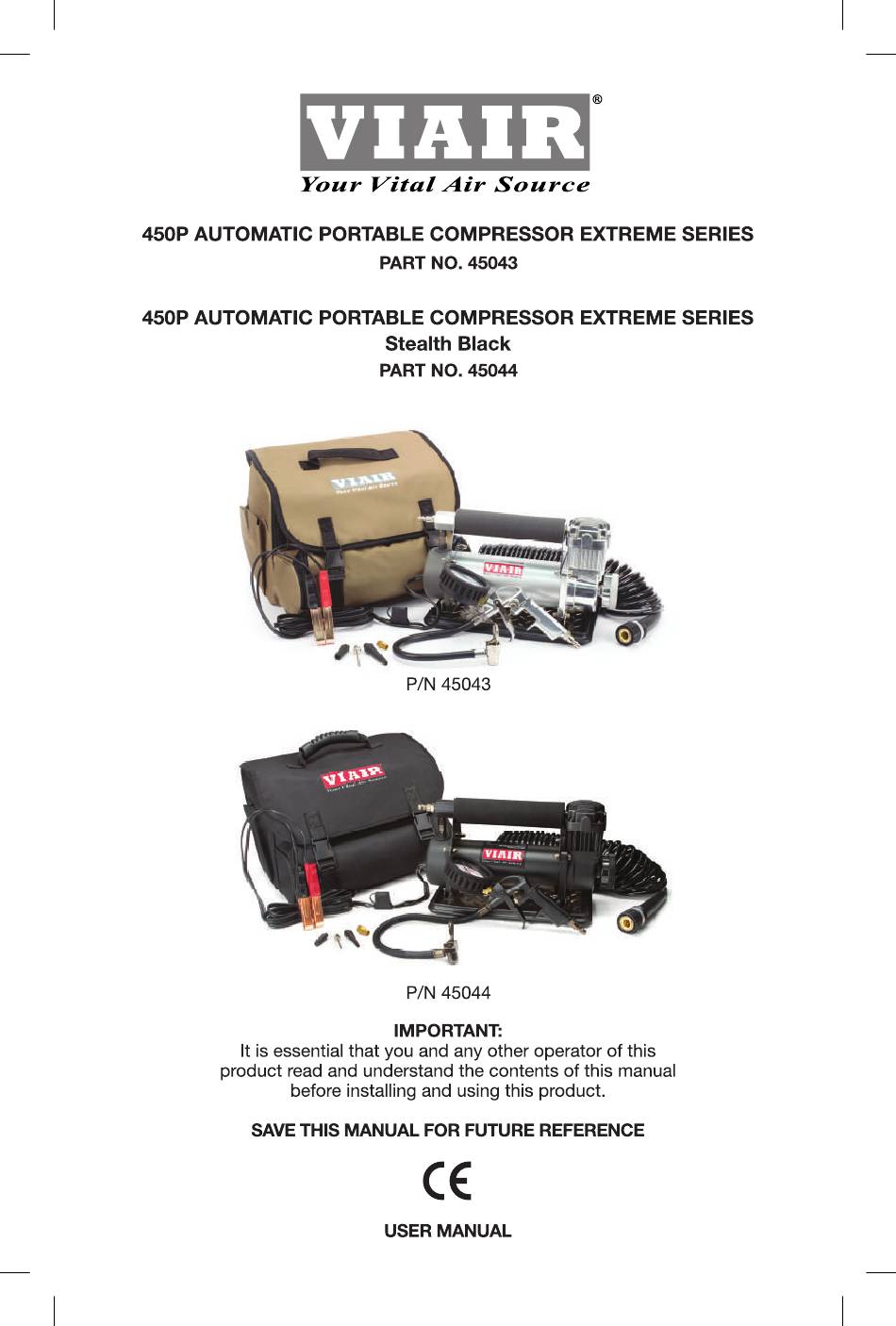 VIAIR®
Your Vital Air Source

450P AUTOMATIC PORTABLE COMPRESSOR EXTREME SERIES
PART NO. 45043

450P AUTOMATIC PORTABLE COMPRESSOR EXTREME SERIES
Stealth Black
PART NO. 45044

VIAIR
Your Vital Air Source

VIAIR

P/N 45043

VIAIR
Your Vital Air Source

VIAIR

P/N 45044

IMPORTANT:
It is essential that you and any other operator of this product read and understand the contents of this manual before installing and using this product.

SAVE THIS MANUAL FOR FUTURE REFERENCE

CE

USER MANUAL